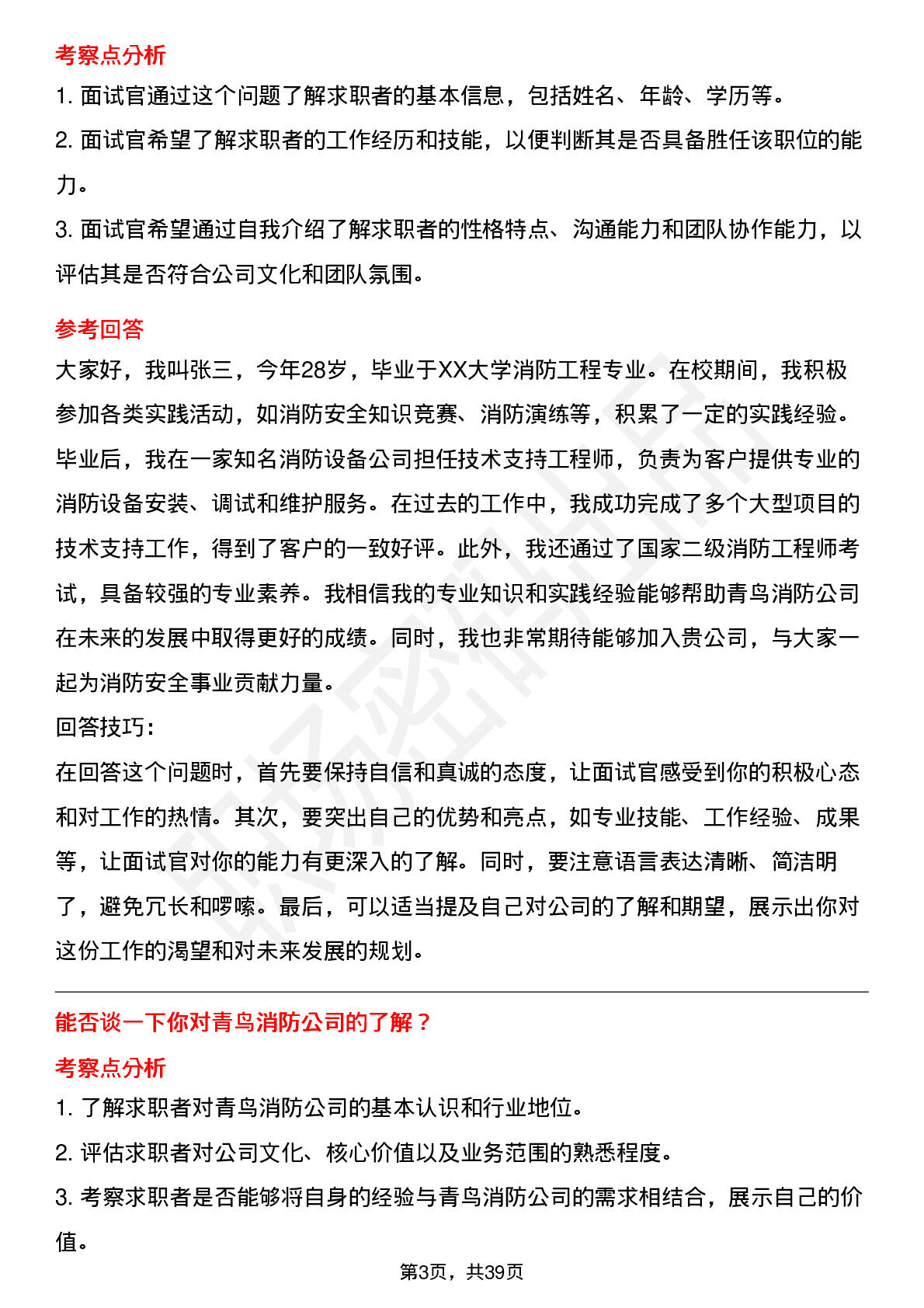 考察点分析

1. 面试官通过这个问题了解求职者的基本信息，包括姓名、年龄、学历等。

2. 面试官希望了解求职者的工作经历和技能，以便判断其是否具备胜任该职位的能力。

3. 面试官希望通过自我介绍了解求职者的性格特点、沟通能力和团队协作能力，以评估其是否符合公司文化和团队氛围。

参考回答

大家好，我叫张三，今年28岁，毕业于XX大学消防工程专业。在校期间，我积极参加各类实践活动，如消防安全知识竞赛、消防演练等，积累了一定的实践经验。毕业后，我在一家知名消防设备公司担任技术支持工程师，负责为客户提供专业的消防设备安装、调试和维护服务。在过去的工作中，我成功完成了多个大型项目的技术支持工作，得到了客户的一致好评。此外，我还通过了国家二级消防工程师考试，具备较强的专业素养。我相信我的专业知识和实践经验能够帮助青鸟消防公司在未来的发展中取得更好的成绩。同时，我也非常期待能够加入贵公司，与大家一起为消防安全事业贡献力量。

回答技巧：

在回答这个问题时，首先要保持自信和真诚的态度，让面试官感受到你的积极心态和对工作的热情。其次，要突出自己的优势和亮点，如专业技能、工作经验、成果等，让面试官对你的能力有更深入的了解。同时，要注意语言表达清晰、简洁明了，避免冗长和啰嗦。最后，可以适当提及自己对公司的了解和期望，展示出你对这份工作的渴望和对未来发展的规划。

能否谈一下你对青鸟消防公司的了解？

考察点分析

1. 了解求职者对青鸟消防公司的基本认识和行业地位。

2. 评估求职者对公司文化、核心价值以及业务范围的熟悉程度。

3. 考察求职者是否能够将自身的经验与青鸟消防公司的需求相结合，展示自己的价值。

第3页，共39页